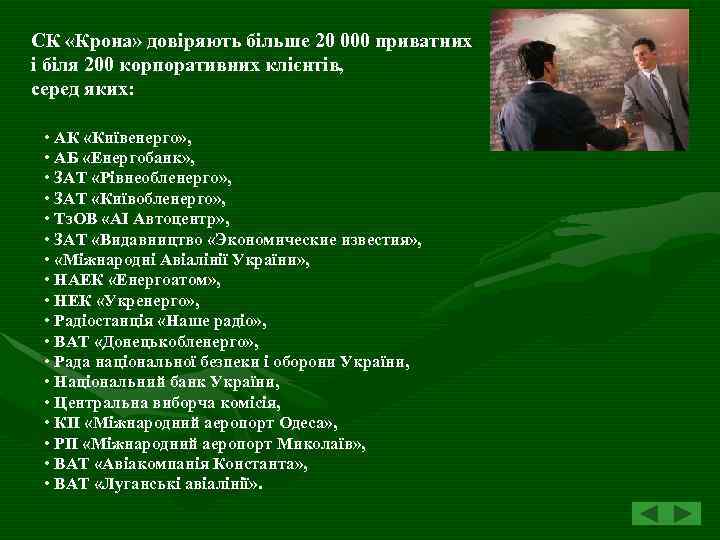 СК «Крона» довіряють більше 20 000 приватних і біля 200 корпоративних клієнтів, серед яких:

• АК «Київенерго»,
• АБ «Енергобанк»,
• ЗАТ «Рівнеобленерго»,
• ЗАТ «Київобленерго»,
• ТзОВ «АІ Автоцентр»,
• ЗАТ «Видавництво «Экономические известия»,
• «Міжнародні Авіалінії України»,
• НАЕК «Енергоатом»,
• НЕК «Укренерго»,
• Радіостанція «Наше радіо»,
• ВАТ «Донецькобленерго»,
• Рада національної безпеки і оборони України,
• Національний банк України,
• Центральна виборча комісія,
• КП «Міжнародний аеропорт Одеса»,
• РП «Міжнародний аеропорт Миколаїв»,
• ВАТ «Авіакомпанія Константа»,
• ВАТ «Луганські авіалінії».